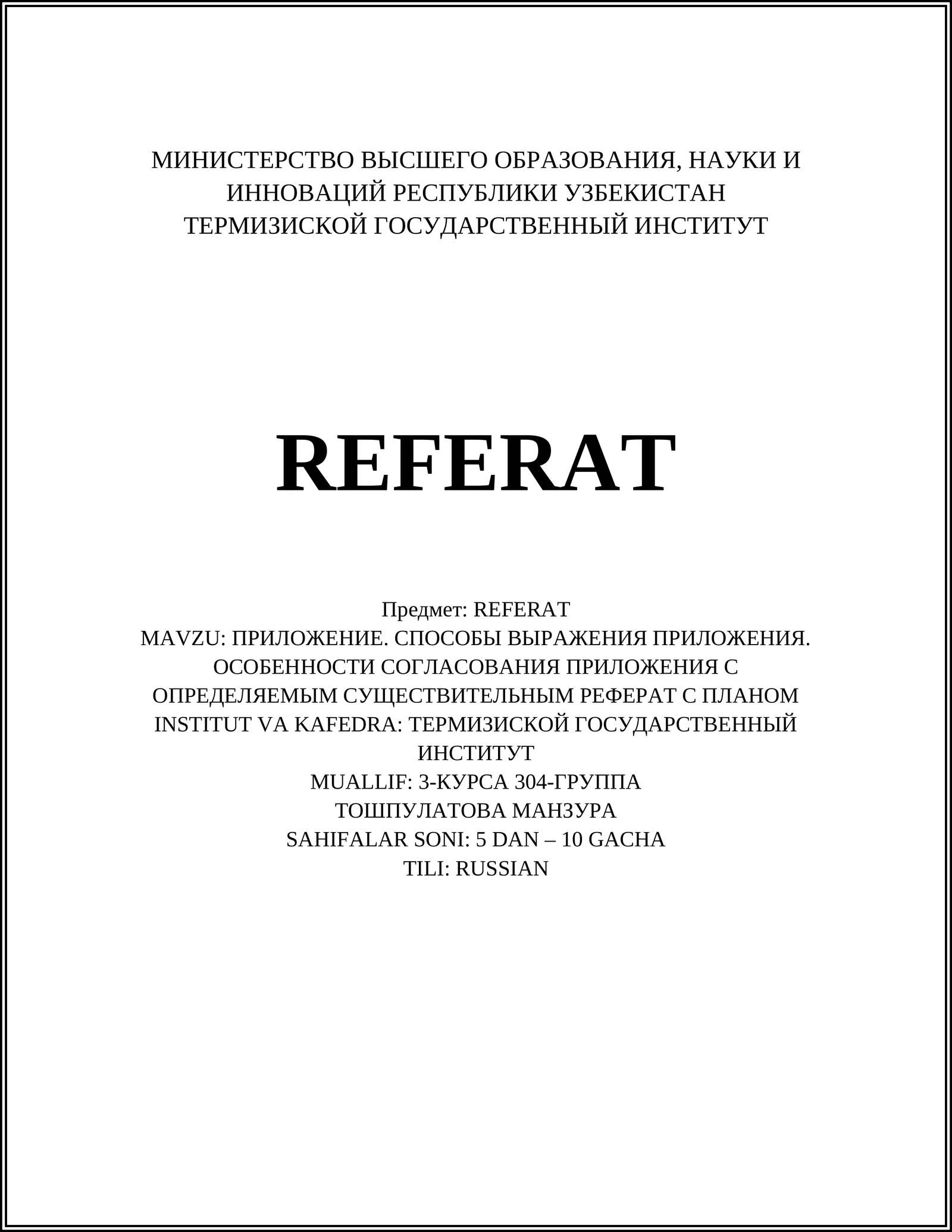 МИНИСТЕРСТВО ВЫСШЕГО ОБРАЗОВАНИЯ, НАУКИ И ИННОВАЦИЙ РЕСПУБЛИКИ УЗБЕКИСТАН
ТЕРМИЗИСКОЙ ГОСУДАРСТВЕННЫЙ ИНСТИТУТ

REFERAT

Предмет: REFERAT
MAVZU: ПРИЛОЖЕНИЕ. СПОСОБЫ ВЫРАЖЕНИЯ ПРИЛОЖЕНИЯ. ОСОБЕННОСТИ СОГЛАСОВАНИЯ ПРИЛОЖЕНИЯ С ОПРЕДЕЛЯЕМЫМ СУЩЕСТВИТЕЛЬНЫМ РЕФЕРАТ С ПЛАНОМ
INSTITUT VA KAFEDRA: ТЕРМИЗИСКОЙ ГОСУДАРСТВЕННЫЙ ИНСТИТУТ
MUALLIF: 3-КУРСА 304-ГРУППА
ТОШПУЛАТОВА МАНЗУРА
SAHIFALAR SONI: 5 DAN – 10 GACHA
TILI: RUSSIAN